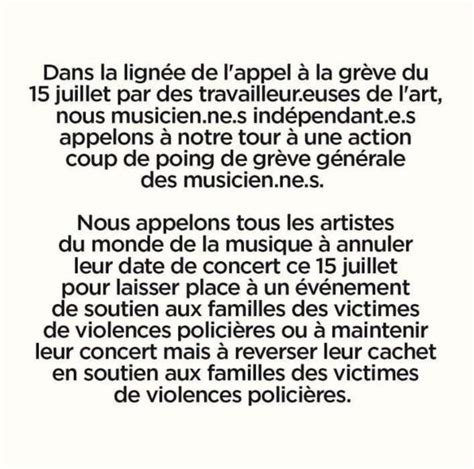 Dans la lignée de l'appel à la grève du 15 juillet par des travailleur.euses de l'art, nous musicien.ne.s indépendant.e.s appelons à notre tour à une action coup de poing de grève générale des musicien.ne.s.

Nous appelons tous les artistes du monde de la musique à annuler leur date de concert ce 15 juillet pour laisser place à un événement de soutien aux familles des victimes de violences policières ou à maintenir leur concert mais à reverser leur cachet en soutien aux familles des victimes de violences policières.